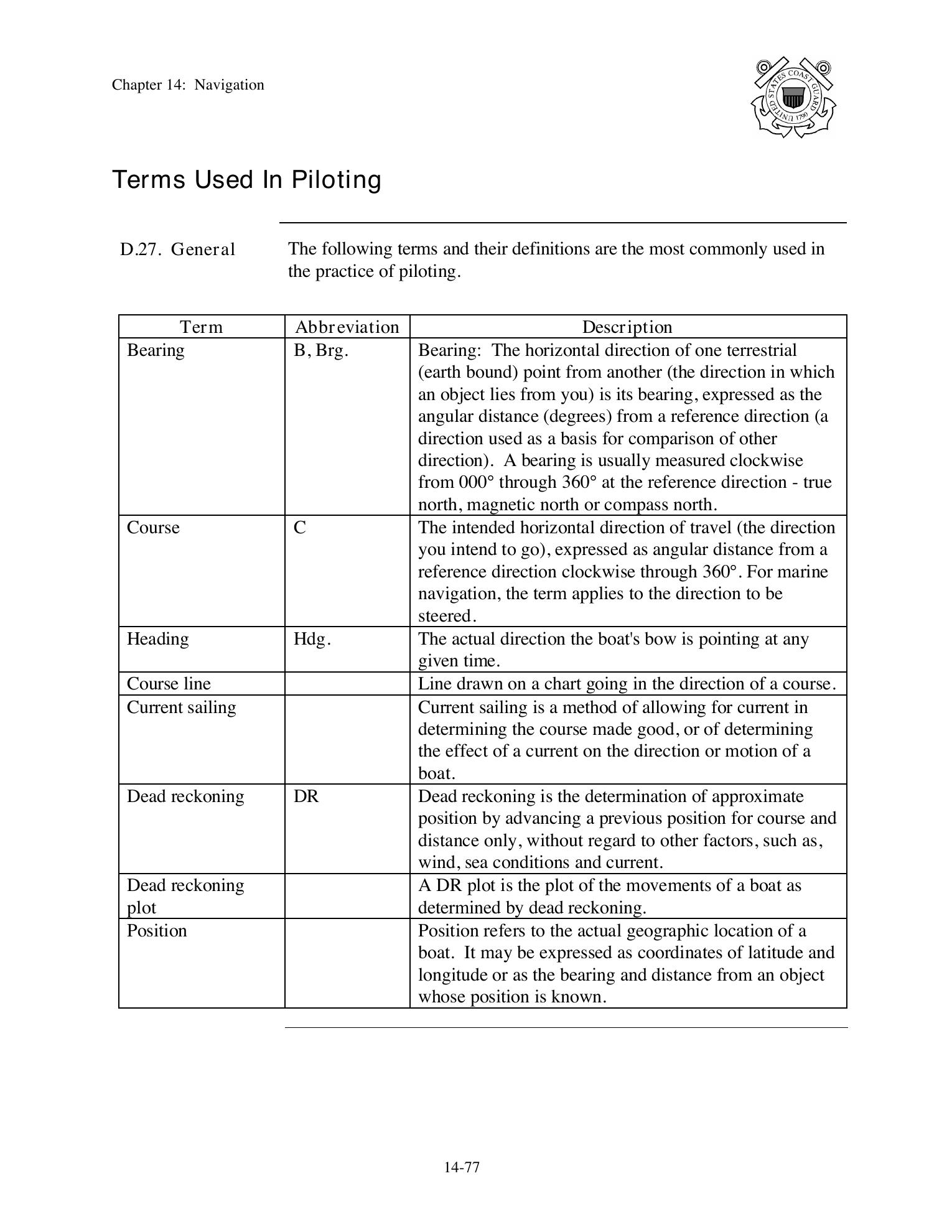 Chapter 14: Navigation

UNITED STATES COAST GUARD 1790

Terms Used In Piloting

D.27. General

The following terms and their definitions are the most commonly used in the practice of piloting.

| Term | Abbreviation | Description |
|---|---|---|
| Bearing | B, Brg. | Bearing: The horizontal direction of one terrestrial (earth bound) point from another (the direction in which an object lies from you) is its bearing, expressed as the angular distance (degrees) from a reference direction (a direction used as a basis for comparison of other direction). A bearing is usually measured clockwise from 000° through 360° at the reference direction - true north, magnetic north or compass north. |
| Course | C | The intended horizontal direction of travel (the direction you intend to go), expressed as angular distance from a reference direction clockwise through 360°. For marine navigation, the term applies to the direction to be steered. |
| Heading | Hdg. | The actual direction the boat's bow is pointing at any given time. |
| Course line | | Line drawn on a chart going in the direction of a course. |
| Current sailing | | Current sailing is a method of allowing for current in determining the course made good, or of determining the effect of a current on the direction or motion of a boat. |
| Dead reckoning | DR | Dead reckoning is the determination of approximate position by advancing a previous position for course and distance only, without regard to other factors, such as, wind, sea conditions and current. |
| Dead reckoning plot | | A DR plot is the plot of the movements of a boat as determined by dead reckoning. |
| Position | | Position refers to the actual geographic location of a boat. It may be expressed as coordinates of latitude and longitude or as the bearing and distance from an object whose position is known. |

14-77